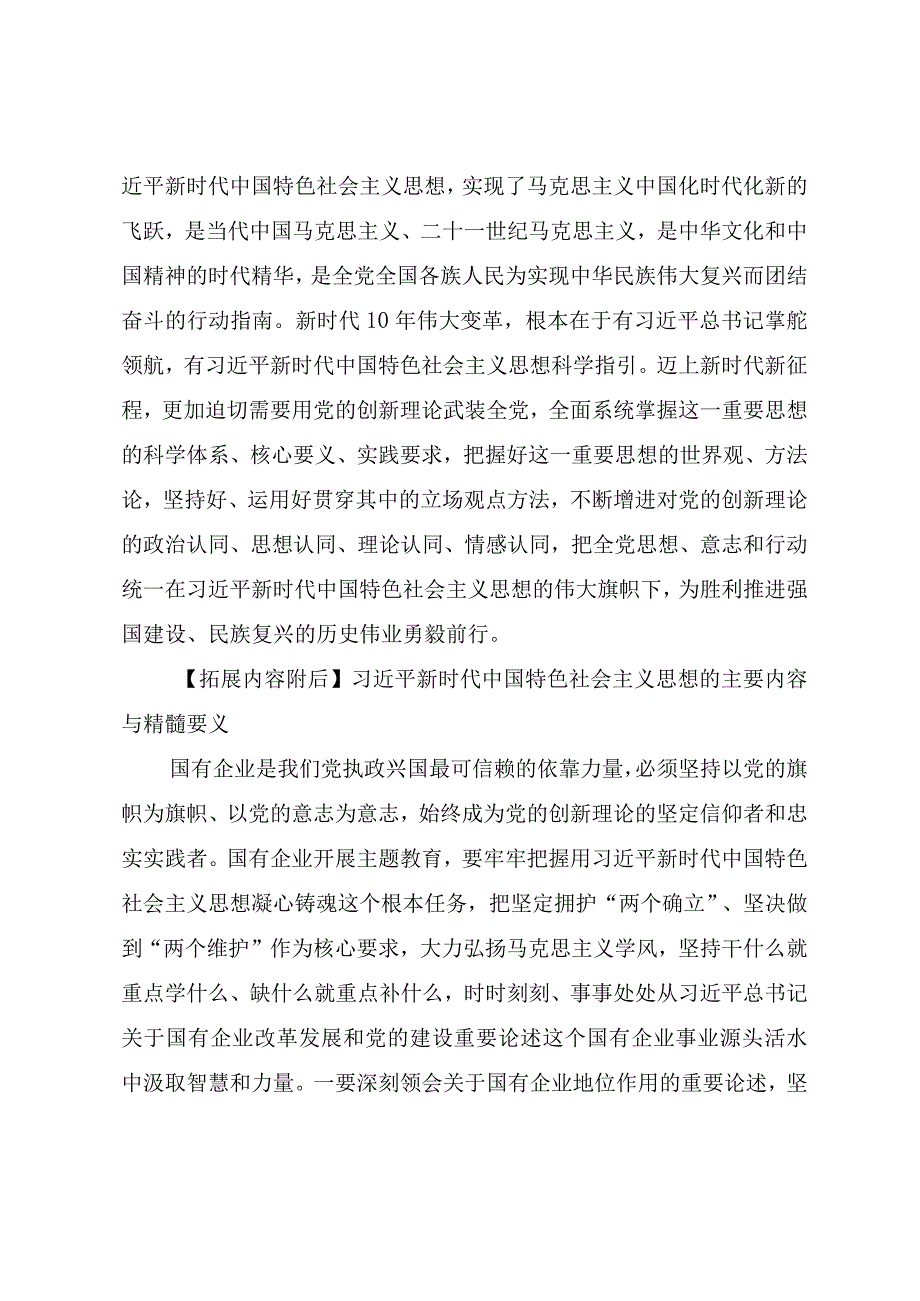 近平新时代中国特色社会主义思想，实现了马克思主义中国化时代化新的飞跃，是当代中国马克思主义、二十一世纪马克思主义，是中华文化和中国精神的时代精华，是全党全国各族人民为实现中华民族伟大复兴而团结奋斗的行动指南。新时代10年伟大变革，根本在于有习近平总书记掌舵领航，有习近平新时代中国特色社会主义思想科学指引。迈上新时代新征程，更加迫切需要用党的创新理论武装全党，全面系统掌握这一重要思想的科学体系、核心要义、实践要求，把握好这一重要思想的世界观、方法论，坚持好、运用好贯穿其中的立场观点方法，不断增进对党的创新理论的政治认同、思想认同、理论认同、情感认同，把全党思想、意志和行动统一在习近平新时代中国特色社会主义思想的伟大旗帜下，为胜利推进强国建设、民族复兴的历史伟业勇毅前行。

【拓展内容附后】习近平新时代中国特色社会主义思想的主要内容与精髓要义

国有企业是我们党执政兴国最可信赖的依靠力量，必须坚持以党的旗帜为旗帜、以党的意志为意志，始终成为党的创新理论的坚定信仰者和忠实实践者。国有企业开展主题教育，要牢牢把握用习近平新时代中国特色社会主义思想凝心铸魂这个根本任务，把坚定拥护“两个确立”、坚决做到“两个维护”作为核心要求，大力弘扬马克思主义学风，坚持干什么就重点学什么、缺什么就重点补什么，时时刻刻、事事处处从习近平总书记关于国有企业改革发展和党的建设重要论述这个国有企业事业源头活水中汲取智慧和力量。一要深刻领会关于国有企业地位作用的重要论述，坚